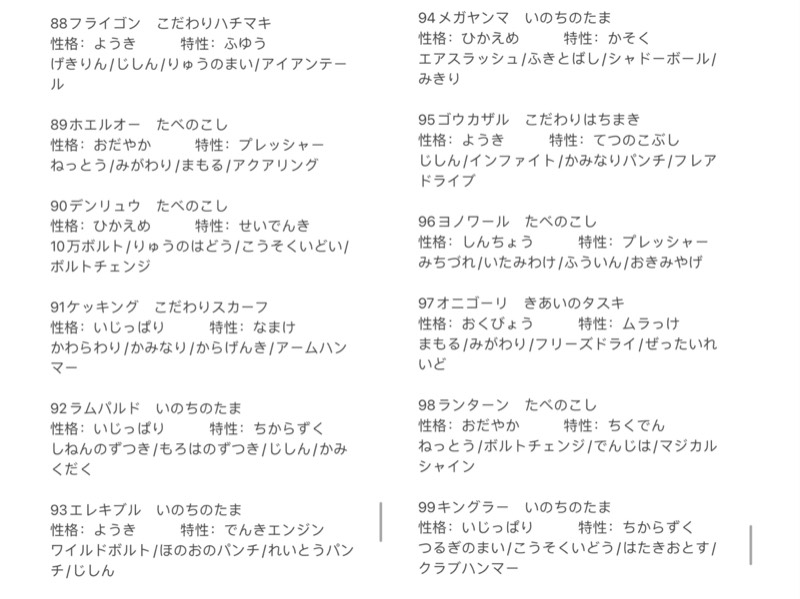 88フライゴン　こだわりハチマキ
性格：ようき　　特性：ふゆう
げきりん/じしん/りゅうのまい/アイアンテール

89ホエルオー　たべのこし
性格：おだやか　　特性：プレッシャー
ねっとう/みがわり/まもる/アクアリング

90デンリュウ　たべのこし
性格：ひかえめ　　特性：せいでんき
10万ボルト/りゅうのはどう/こうそくいどい/ボルトチェンジ

91ケッキング　こだわりスカーフ
性格：いじっぱり　　特性：なまけ
かわらわり/かみなり/からげんき/アームハンマー

92ラムパルド　いのちのたま
性格：いじっぱり　　特性：ちからずく
しねんのずつき/もろはのずつき/じしん/かみくだく

93エレキブル　いのちのたま
性格：ようき　　特性：でんきエンジン
ワイルドボルト/ほのおのパンチ/れいとうパンチ/じしん

94メガヤンマ　いのちのたま
性格：ひかえめ　　特性：かそく
エアスラッシュ/ふきとばし/シャドーボール/みきり

95ゴウカザル　こだわりはちまき
性格：ようき　　特性：てつのこぶし
じしん/インファイト/かみなりパンチ/フレアドライブ

96ヨノワール　たべのこし
性格：しんちょう　　特性：プレッシャー
みちづれ/いたみわけ/ふういん/おきみやげ

97オニゴーリ　きあいのタスキ
性格：おくびょう　　特性：ムラっけ
まもる/みがわり/フリーズドライ/ぜったいれいど

98ランターン　たべのこし
性格：おだやか　　特性：ちくでん
ねっとう/ボルトチェンジ/でんじは/マジカルシャイン

99キングラー　いのちのたま
性格：いじっぱり　　特性：ちからずく
つるぎのまい/こうそくいどう/はたきおとす/クラブハンマー